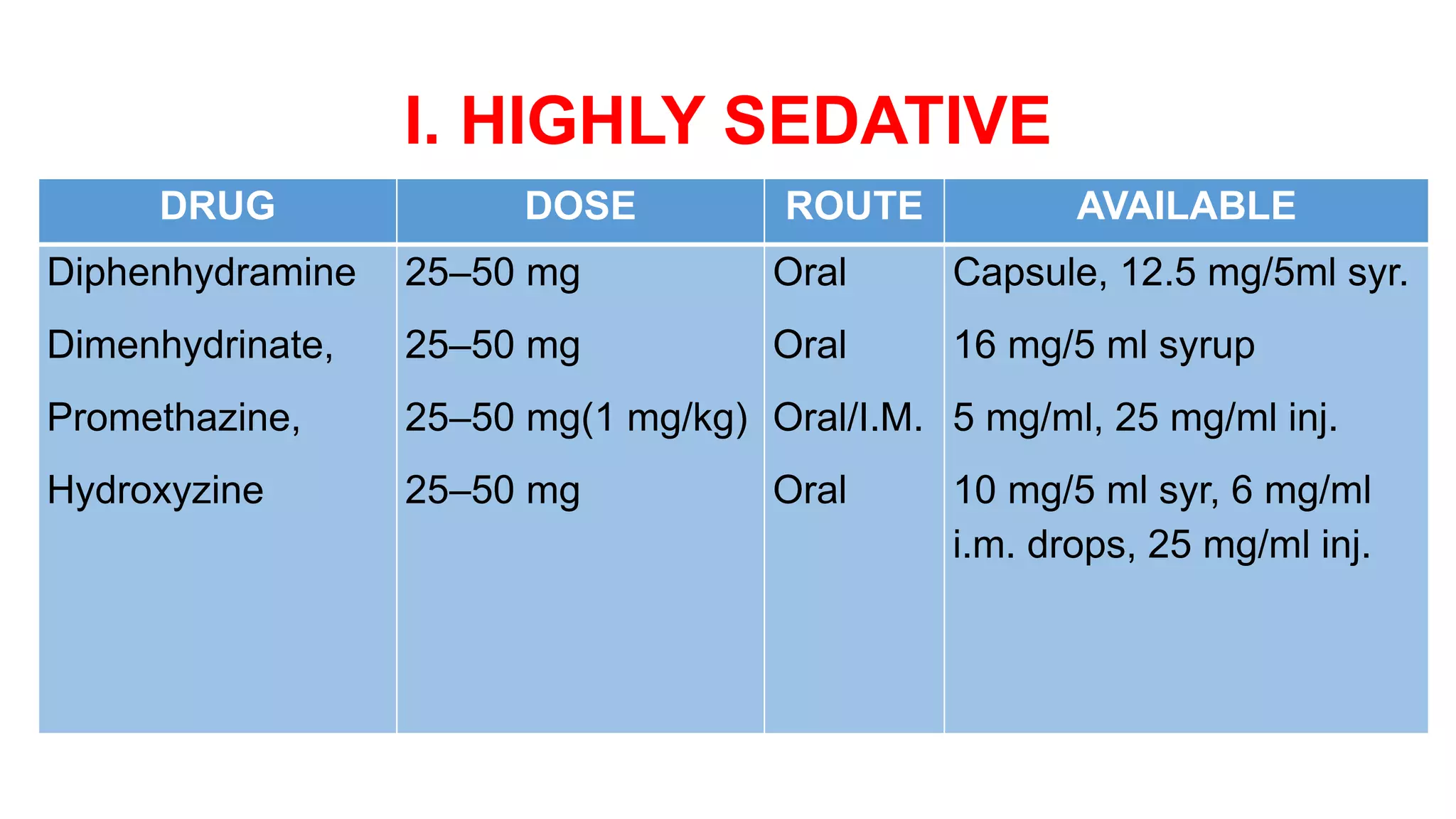 I. HIGHLY SEDATIVE

| DRUG | DOSE | ROUTE | AVAILABLE |
|---|---|---|---|
| Diphenhydramine | 25–50 mg | Oral | Capsule, 12.5 mg/5ml syr. |
| Dimenhydrinate, | 25–50 mg | Oral | 16 mg/5 ml syrup |
| Promethazine, | 25–50 mg(1 mg/kg) | Oral/I.M. | 5 mg/ml, 25 mg/ml inj. |
| Hydroxyzine | 25–50 mg | Oral | 10 mg/5 ml syr, 6 mg/ml i.m. drops, 25 mg/ml inj. |